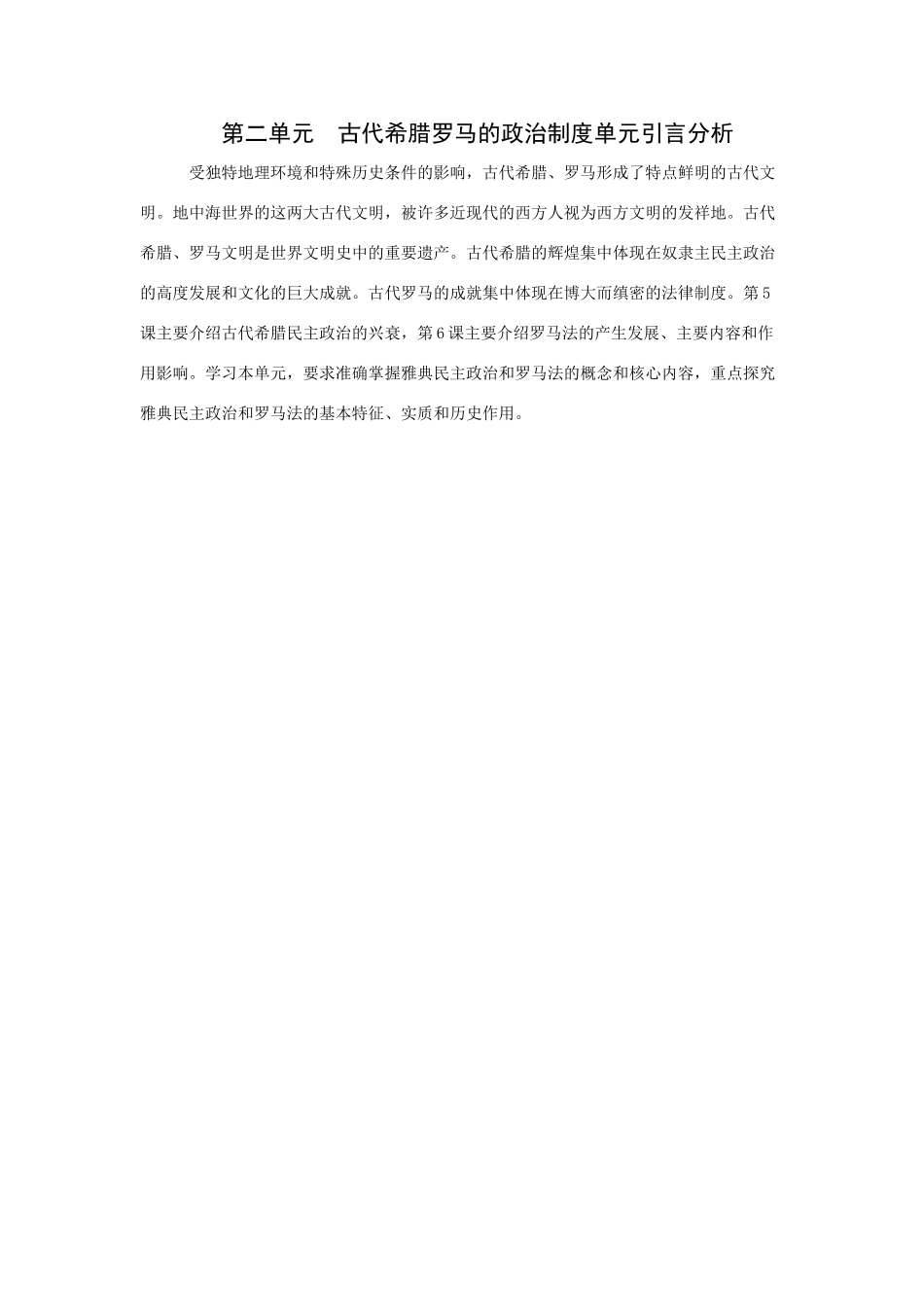 第二单元　古代希腊罗马的政治制度单元引言分析

受独特地理环境和特殊历史条件的影响，古代希腊、罗马形成了特点鲜明的古代文明。地中海世界的这两大古代文明，被许多近现代的西方人视为西方文明的发祥地。古代希腊、罗马文明是世界文明史中的重要遗产。古代希腊的辉煌集中体现在奴隶主民主政治的高度发展和文化的巨大成就。古代罗马的成就集中体现在博大而缜密的法律制度。第5课主要介绍古代希腊民主政治的兴衰，第6课主要介绍罗马法的产生发展、主要内容和作用影响。学习本单元，要求准确掌握雅典民主政治和罗马法的概念和核心内容，重点探究雅典民主政治和罗马法的基本特征、实质和历史作用。